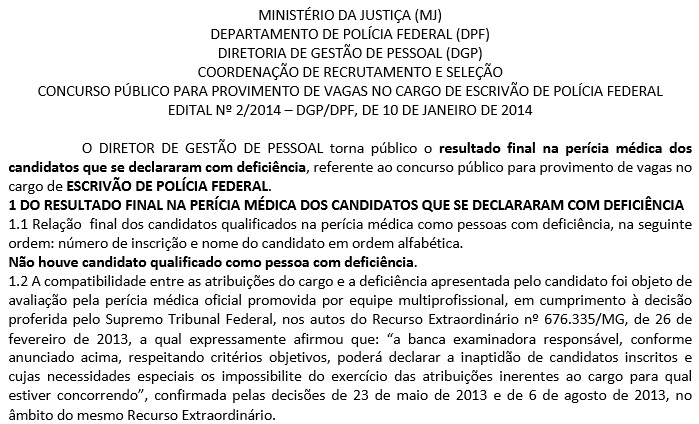 MINISTÉRIO DA JUSTIÇA (MJ)
DEPARTAMENTO DE POLÍCIA FEDERAL (DPF)
DIRETORIA DE GESTÃO DE PESSOAL (DGP)
COORDENAÇÃO DE RECRUTAMENTO E SELEÇÃO
CONCURSO PÚBLICO PARA PROVIMENTO DE VAGAS NO CARGO DE ESCRIVÃO DE POLÍCIA FEDERAL
EDITAL Nº 2/2014 – DGP/DPF, DE 10 DE JANEIRO DE 2014

O DIRETOR DE GESTÃO DE PESSOAL torna público o resultado final na perícia médica dos candidatos que se declararam com deficiência, referente ao concurso público para provimento de vagas no cargo de ESCRIVÃO DE POLÍCIA FEDERAL.
1 DO RESULTADO FINAL NA PERÍCIA MÉDICA DOS CANDIDATOS QUE SE DECLARARAM COM DEFICIÊNCIA
1.1 Relação final dos candidatos qualificados na perícia médica como pessoas com deficiência, na seguinte ordem: número de inscrição e nome do candidato em ordem alfabética.
Não houve candidato qualificado como pessoa com deficiência.
1.2 A compatibilidade entre as atribuições do cargo e a deficiência apresentada pelo candidato foi objeto de avaliação pela perícia médica oficial promovida por equipe multiprofissional, em cumprimento à decisão proferida pelo Supremo Tribunal Federal, nos autos do Recurso Extraordinário nº 676.335/MG, de 26 de fevereiro de 2013, a qual expressamente afirmou que: “a banca examinadora responsável, conforme anunciado acima, respeitando critérios objetivos, poderá declarar a inaptidão de candidatos inscritos e cujas necessidades especiais os impossibilite do exercício das atribuições inerentes ao cargo para qual estiver concorrendo”, confirmada pelas decisões de 23 de maio de 2013 e de 6 de agosto de 2013, no âmbito do mesmo Recurso Extraordinário.